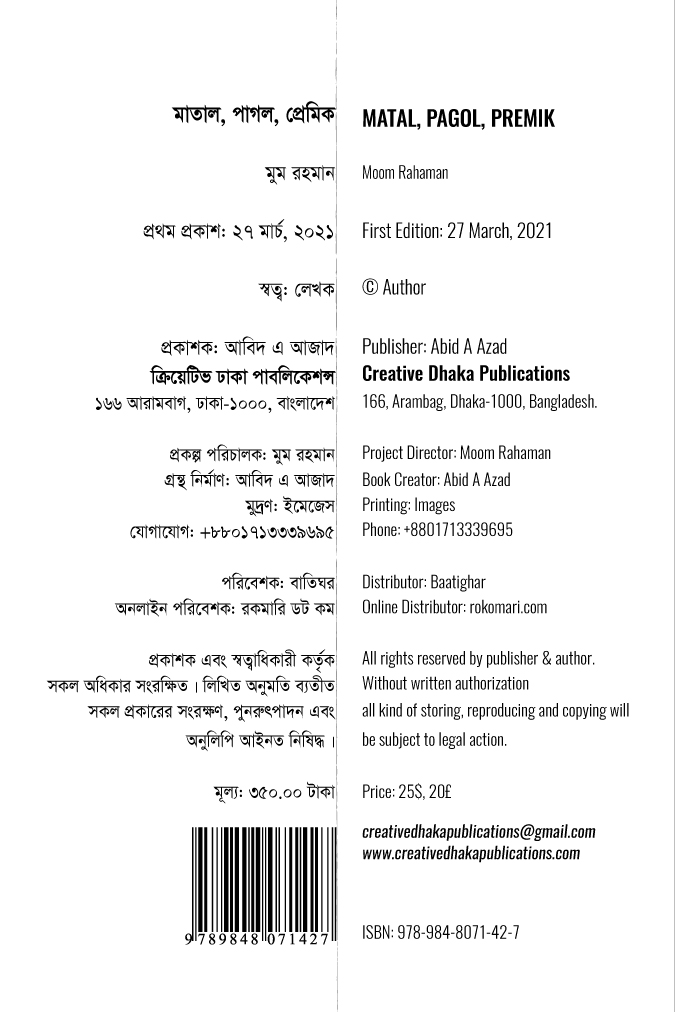 মাতাল, পাগল, প্রেমিক

মুম রহমান

প্রথম প্রকাশ: ২৭ মার্চ, ২০২১

স্বত্ব: লেখক

প্রকাশক: আবিদ এ আজাদ
ক্রিয়েটিভ ঢাকা পাবলিকেশন্স
১৬৬ আরামবাগ, ঢাকা-১০০০, বাংলাদেশ

প্রকল্প পরিচালক: মুম রহমান
গ্রন্থ নির্মাণ: আবিদ এ আজাদ
মুদ্রণ: ইমেজেস
যোগাযোগ: +৮৮০১৭১৩৩৩৯৬৯৫

পরিবেশক: বাতিঘর
অনলাইন পরিবেশক: রকমারি ডট কম

প্রকাশক এবং স্বত্বাধিকারী কর্তৃক সকল অধিকার সংরক্ষিত। লিখিত অনুমতি ব্যতীত সকল প্রকারের সংরক্ষণ, পুনরুৎপাদন এবং অনুলিপি আইনত নিষিদ্ধ।

মূল্য: ৩৫০.০০ টাকা

9 789848 071427

MATAL, PAGOL, PREMIK

Moom Rahaman

First Edition: 27 March, 2021

© Author

Publisher: Abid A Azad
Creative Dhaka Publications
166, Arambag, Dhaka-1000, Bangladesh.

Project Director: Moom Rahaman
Book Creator: Abid A Azad
Printing: Images
Phone: +8801713339695

Distributor: Baatighar
Online Distributor: rokomari.com

All rights reserved by publisher & author. Without written authorization all kind of storing, reproducing and copying will be subject to legal action.

Price: 25S, 20£

creativedhakapublications@gmail.com
www.creativedhakapublications.com

ISBN: 978-984-8071-42-7